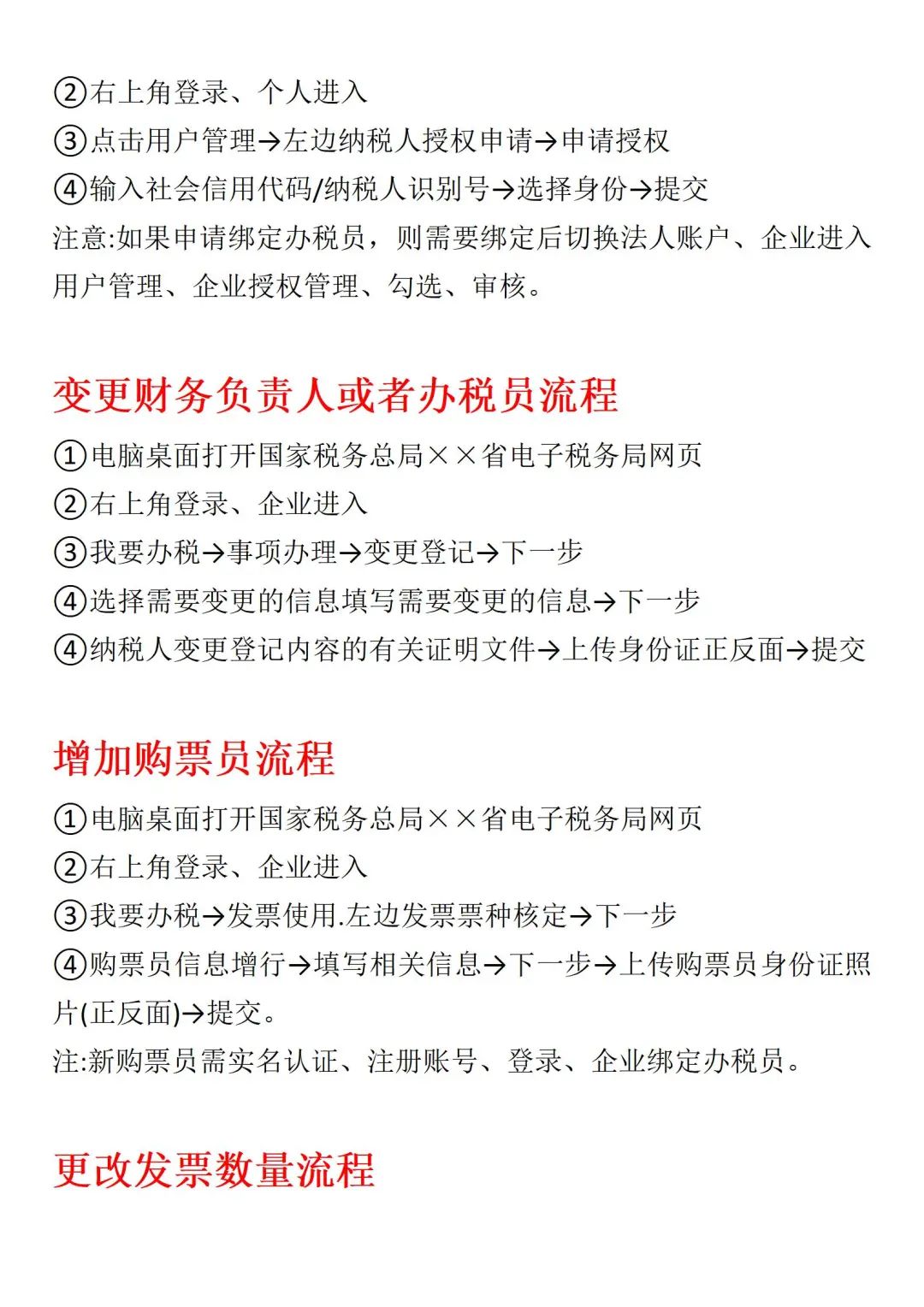 ②右上角登录、个人进入
③点击用户管理→左边纳税人授权申请→申请授权
④输入社会信用代码/纳税人识别号→选择身份→提交
注意:如果申请绑定办税员，则需要绑定后切换法人账户、企业进入用户管理、企业授权管理、勾选、审核。

变更财务负责人或者办税员流程

①电脑桌面打开国家税务总局××省电子税务局网页
②右上角登录、企业进入
③我要办税→事项办理→变更登记→下一步
④选择需要变更的信息填写需要变更的信息→下一步
④纳税人变更登记内容的有关证明文件→上传身份证正反面→提交

增加购票员流程

①电脑桌面打开国家税务总局××省电子税务局网页
②右上角登录、企业进入
③我要办税→发票使用.左边发票票种核定→下一步
④购票员信息增行→填写相关信息→下一步→上传购票员身份证照片(正反面)→提交。
注:新购票员需实名认证、注册账号、登录、企业绑定办税员。

更改发票数量流程